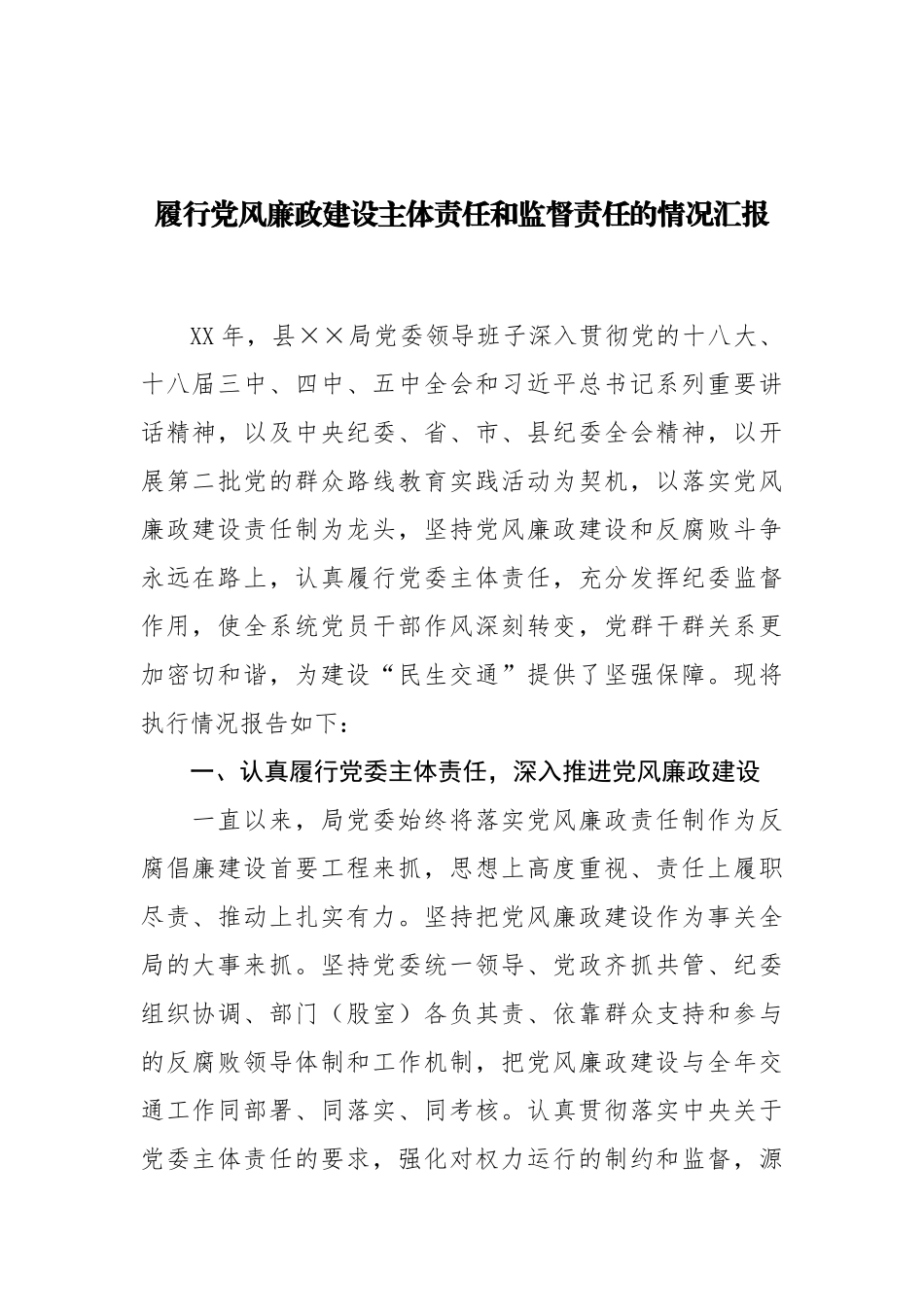 履行党风廉政建设主体责任和监督责任的情况汇报

XX 年，县××局党委领导班子深入贯彻党的十八大、十八届三中、四中、五中全会和习近平总书记系列重要讲话精神，以及中央纪委、省、市、县纪委全会精神，以开展第二批党的群众路线教育实践活动为契机，以落实党风廉政建设责任制为龙头，坚持党风廉政建设和反腐败斗争永远在路上，认真履行党委主体责任，充分发挥纪委监督作用，使全系统党员干部作风深刻转变，党群干群关系更加密切和谐，为建设“民生交通”提供了坚强保障。现将执行情况报告如下：

一、认真履行党委主体责任，深入推进党风廉政建设

一直以来，局党委始终将落实党风廉政责任制作为反腐倡廉建设首要工程来抓，思想上高度重视、责任上履职尽责、推动上扎实有力。坚持把党风廉政建设作为事关全局的大事来抓。坚持党委统一领导、党政齐抓共管、纪委组织协调、部门（股室）各负其责、依靠群众支持和参与的反腐败领导体制和工作机制，把党风廉政建设与全年交通工作同部署、同落实、同考核。认真贯彻落实中央关于党委主体责任的要求，强化对权力运行的制约和监督，源